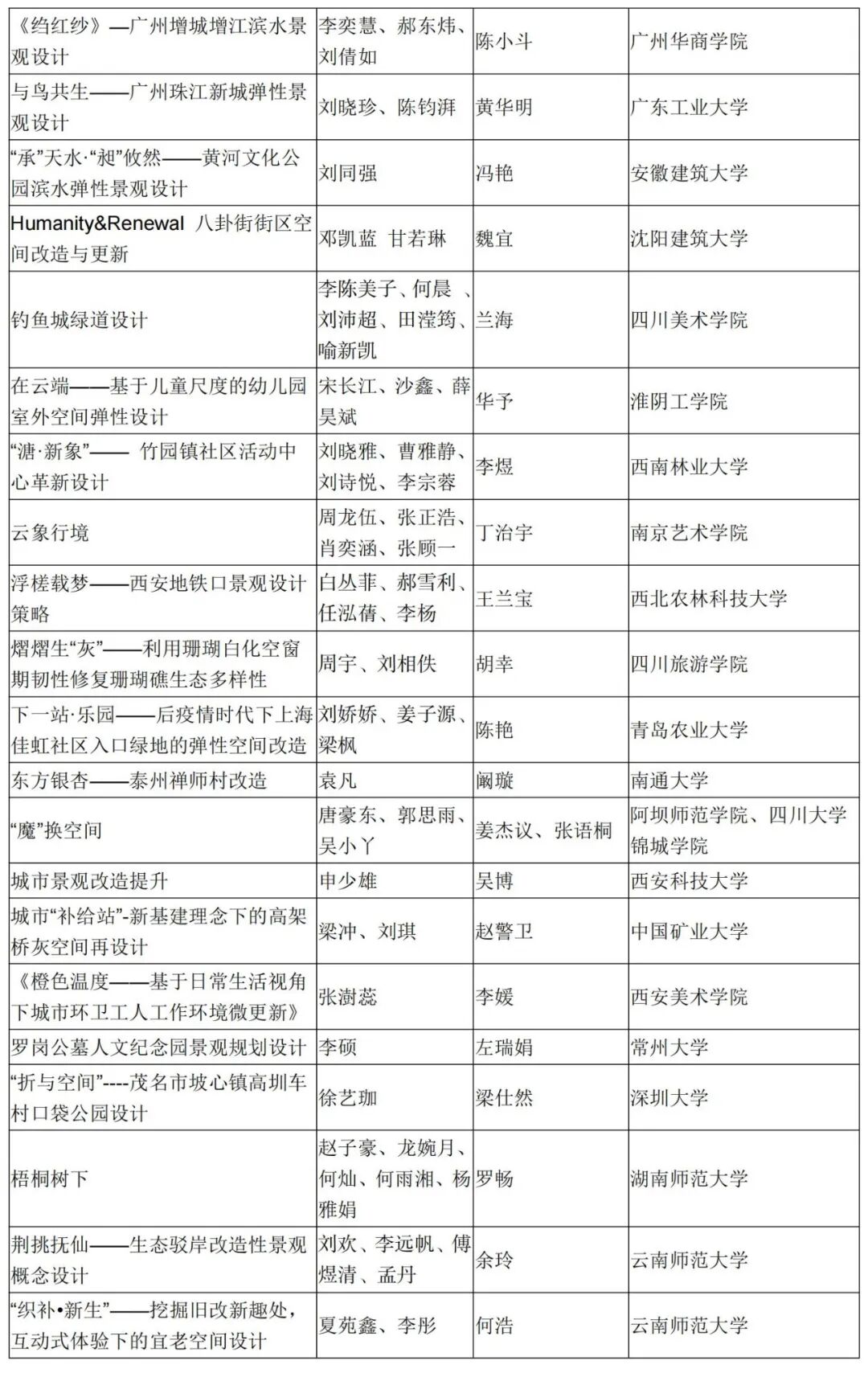 | | | | |
|---|---|---|---|
| 《绉红纱》—广州增城增江滨水景观设计 | 李奕慧、郝东炜、刘倩如 | 陈小斗 | 广州华商学院 |
| 与鸟共生——广州珠江新城弹性景观设计 | 刘晓珍、陈钧湃 | 黄华明 | 广东工业大学 |
| “承”天水·“昶”攸然——黄河文化公园滨水弹性景观设计 | 刘同强 | 冯艳 | 安徽建筑大学 |
| Humanity&Renewal 八卦街街区空间改造与更新 | 邓凯蓝 甘若琳 | 魏宜 | 沈阳建筑大学 |
| 钓鱼城绿道设计 | 李陈美子、何晨 、刘沛超、田滢筠、喻新凯 | 兰海 | 四川美术学院 |
| 在云端——基于儿童尺度的幼儿园室外空间弹性设计 | 宋长江、沙鑫、薛昊斌 | 华予 | 淮阴工学院 |
| “溏·新象”—— 竹园镇社区活动中心革新设计 | 刘晓雅、曹雅静、刘诗悦、李宗蓉 | 李煜 | 西南林业大学 |
| 云象行境 | 周龙伍、张正浩、肖奕涵、张顾一 | 丁治宇 | 南京艺术学院 |
| 浮槎载梦——西安地铁口景观设计策略 | 白丛菲、郝雪利、任泓蒨、李杨 | 王兰宝 | 西北农林科技大学 |
| 熠熠生“灰”——利用珊瑚白化空窗期韧性修复珊瑚礁生态多样性 | 周宇、刘相佚 | 胡幸 | 四川旅游学院 |
| 下一站·乐园——后疫情时代下上海佳虹社区入口绿地的弹性空间改造 | 刘娇娇、姜子源、梁枫 | 陈艳 | 青岛农业大学 |
| 东方银杏——泰州禅师村改造 | 袁凡 | 阚璇 | 南通大学 |
| “魔”换空间 | 唐豪东、郭思雨、吴小丫 | 姜杰议、张语桐 | 阿坝师范学院、四川大学锦城学院 |
| 城市景观改造提升 | 申少雄 | 吴博 | 西安科技大学 |
| 城市“补给站”-新基建理念下的高架桥灰空间再设计 | 梁冲、刘琪 | 赵警卫 | 中国矿业大学 |
| 《橙色温度——基于日常生活视角下城市环卫工人工作环境微更新》 | 张澍蕊 | 李媛 | 西安美术学院 |
| 罗岗公墓人文纪念园景观规划设计 | 李硕 | 左瑞娟 | 常州大学 |
| “折与空间”----茂名市坡心镇高圳车村口袋公园设计 | 徐艺珈 | 梁仕然 | 深圳大学 |
| 梧桐树下 | 赵子豪、龙婉月、何灿、何雨湘、杨雅娟 | 罗畅 | 湖南师范大学 |
| 荆挑抚仙——生态驳岸改造性景观概念设计 | 刘欢、李远帆、傅煜清、孟丹 | 余玲 | 云南师范大学 |
| “织补•新生”——挖掘旧改新趣处，互动式体验下的宜老空间设计 | 夏苑鑫、李彤 | 何浩 | 云南师范大学 |